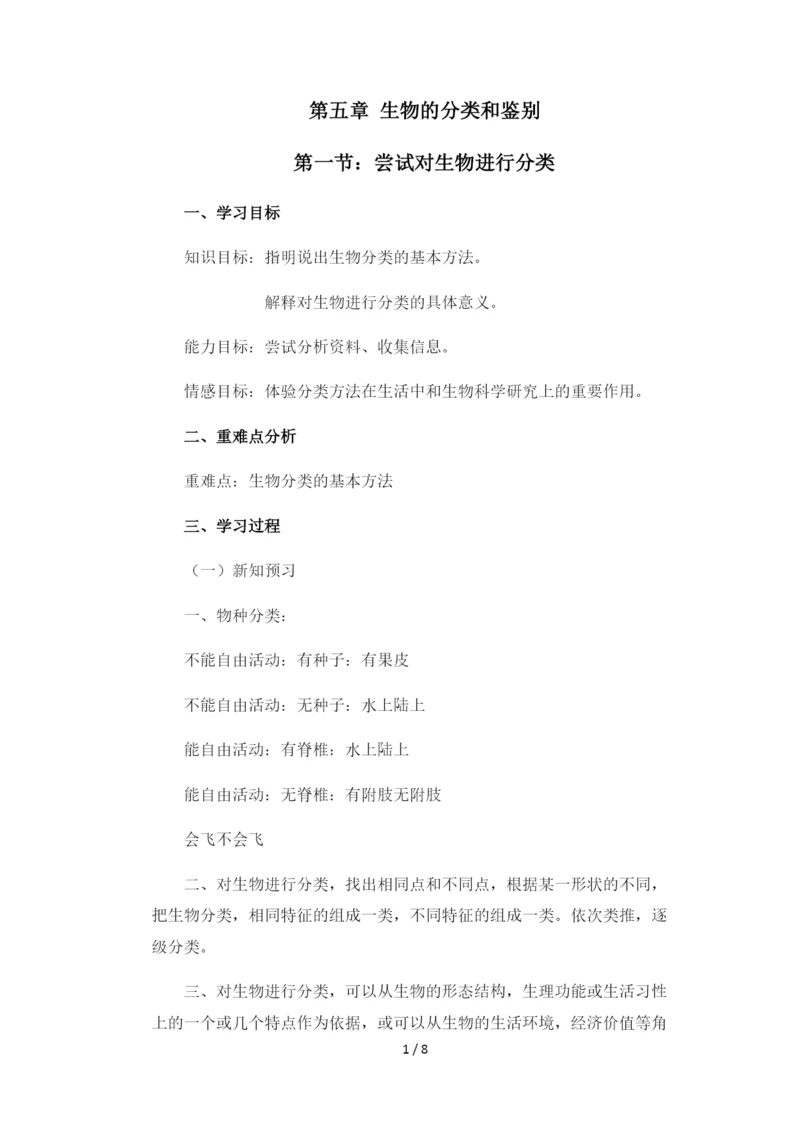 第五章 生物的分类和鉴别

第一节：尝试对生物进行分类

一、学习目标

知识目标：指明说出生物分类的基本方法。

解释对生物进行分类的具体意义。

能力目标：尝试分析资料、收集信息。

情感目标：体验分类方法在生活中和生物科学研究上的重要作用。

二、重难点分析

重难点：生物分类的基本方法

三、学习过程

（一）新知预习

一、物种分类：

不能自由活动：有种子：有果皮

不能自由活动：无种子：水上陆上

能自由活动：有脊椎：水上陆上

能自由活动：无脊椎：有附肢无附肢

会飞不会飞

二、对生物进行分类，找出相同点和不同点，根据某一形状的不同，把生物分类，相同特征的组成一类，不同特征的组成一类。依次类推，逐级分类。

三、对生物进行分类，可以从生物的形态结构，生理功能或生活习性上的一个或几个特点作为依据，或可以从生物的生活环境，经济价值等角

1 / 8